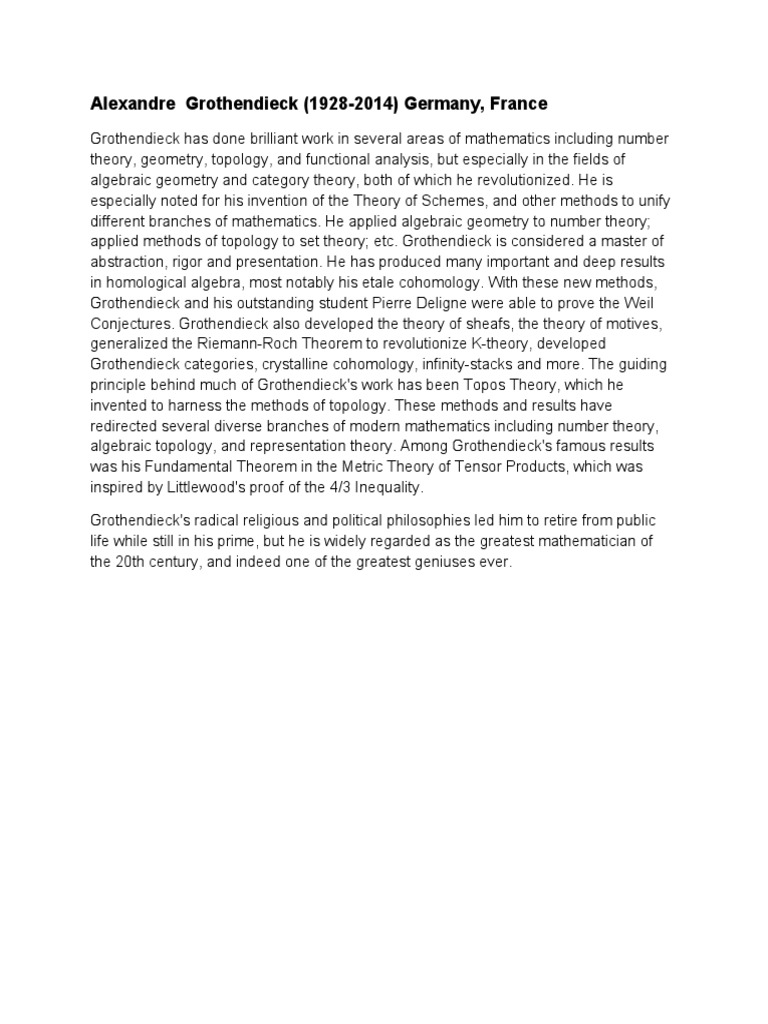 Alexandre Grothendieck (1928-2014) Germany, France

Grothendieck has done brilliant work in several areas of mathematics including number theory, geometry, topology, and functional analysis, but especially in the fields of algebraic geometry and category theory, both of which he revolutionized. He is especially noted for his invention of the Theory of Schemes, and other methods to unify different branches of mathematics. He applied algebraic geometry to number theory; applied methods of topology to set theory; etc. Grothendieck is considered a master of abstraction, rigor and presentation. He has produced many important and deep results in homological algebra, most notably his etale cohomology. With these new methods, Grothendieck and his outstanding student Pierre Deligne were able to prove the Weil Conjectures. Grothendieck also developed the theory of sheafs, the theory of motives, generalized the Riemann-Roch Theorem to revolutionize K-theory, developed Grothendieck categories, crystalline cohomology, infinity-stacks and more. The guiding principle behind much of Grothendieck's work has been Topos Theory, which he invented to harness the methods of topology. These methods and results have redirected several diverse branches of modern mathematics including number theory, algebraic topology, and representation theory. Among Grothendieck's famous results was his Fundamental Theorem in the Metric Theory of Tensor Products, which was inspired by Littlewood's proof of the 4/3 Inequality.

Grothendieck's radical religious and political philosophies led him to retire from public life while still in his prime, but he is widely regarded as the greatest mathematician of the 20th century, and indeed one of the greatest geniuses ever.